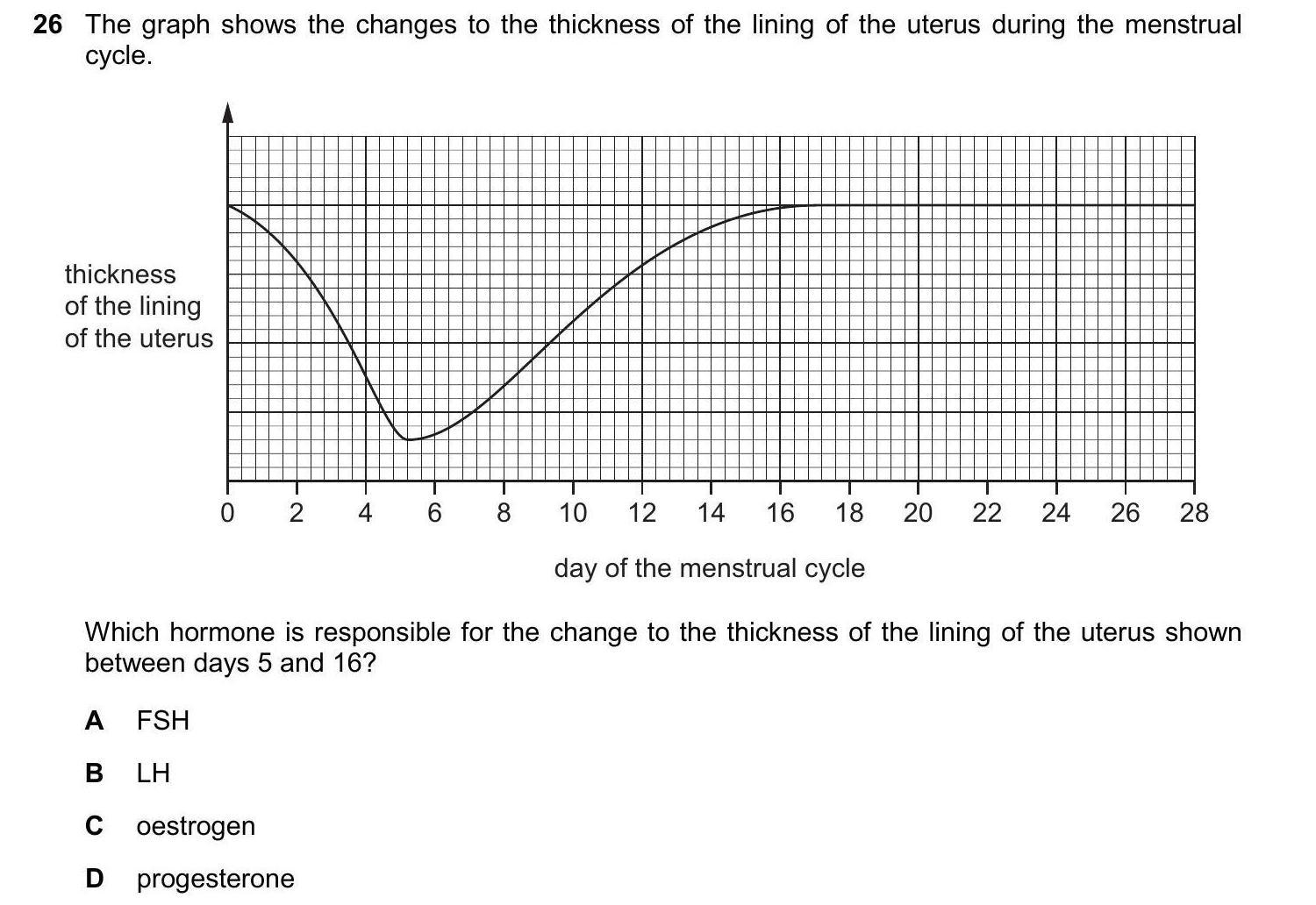 26 The graph shows the changes to the thickness of the lining of the uterus during the menstrual cycle.

thickness of the lining of the uterus

0 2 4 6 8 10 12 14 16 18 20 22 24 26 28

day of the menstrual cycle

Which hormone is responsible for the change to the thickness of the lining of the uterus shown between days 5 and 16?

A FSH

B LH

C oestrogen

D progesterone